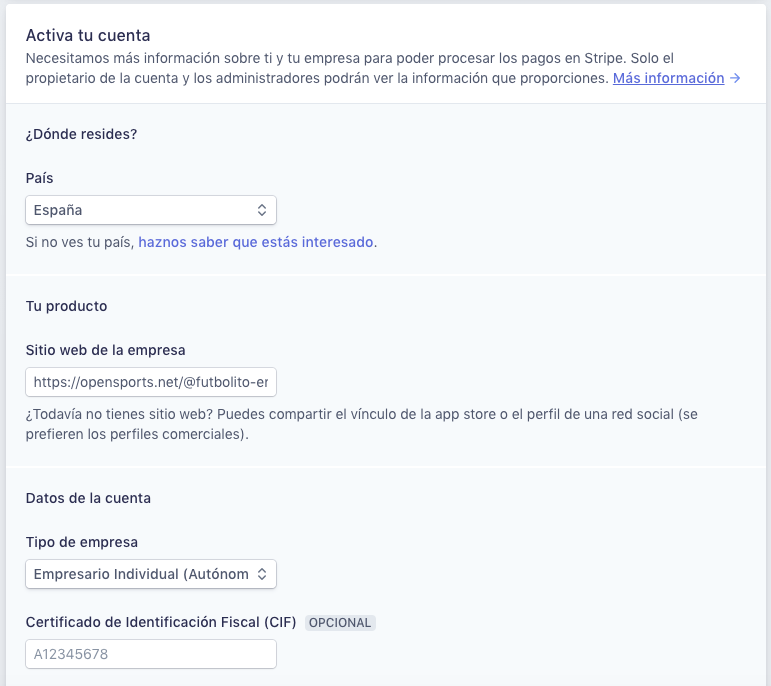 Activa tu cuenta
Necesitamos más información sobre ti y tu empresa para poder procesar los pagos en Stripe. Solo el propietario de la cuenta y los administradores podrán ver la información que proporciones. Más información →

¿Dónde resides?

País

España

Si no ves tu país, haznos saber que estás interesado.

Tu producto

Sitio web de la empresa

https://opensports.net/@futbolito-er

¿Todavía no tienes sitio web? Puedes compartir el vínculo de la app store o el perfil de una red social (se prefieren los perfiles comerciales).

Datos de la cuenta

Tipo de empresa

Empresario Individual (Autónom

Certificado de Identificación Fiscal (CIF) OPCIONAL

A12345678